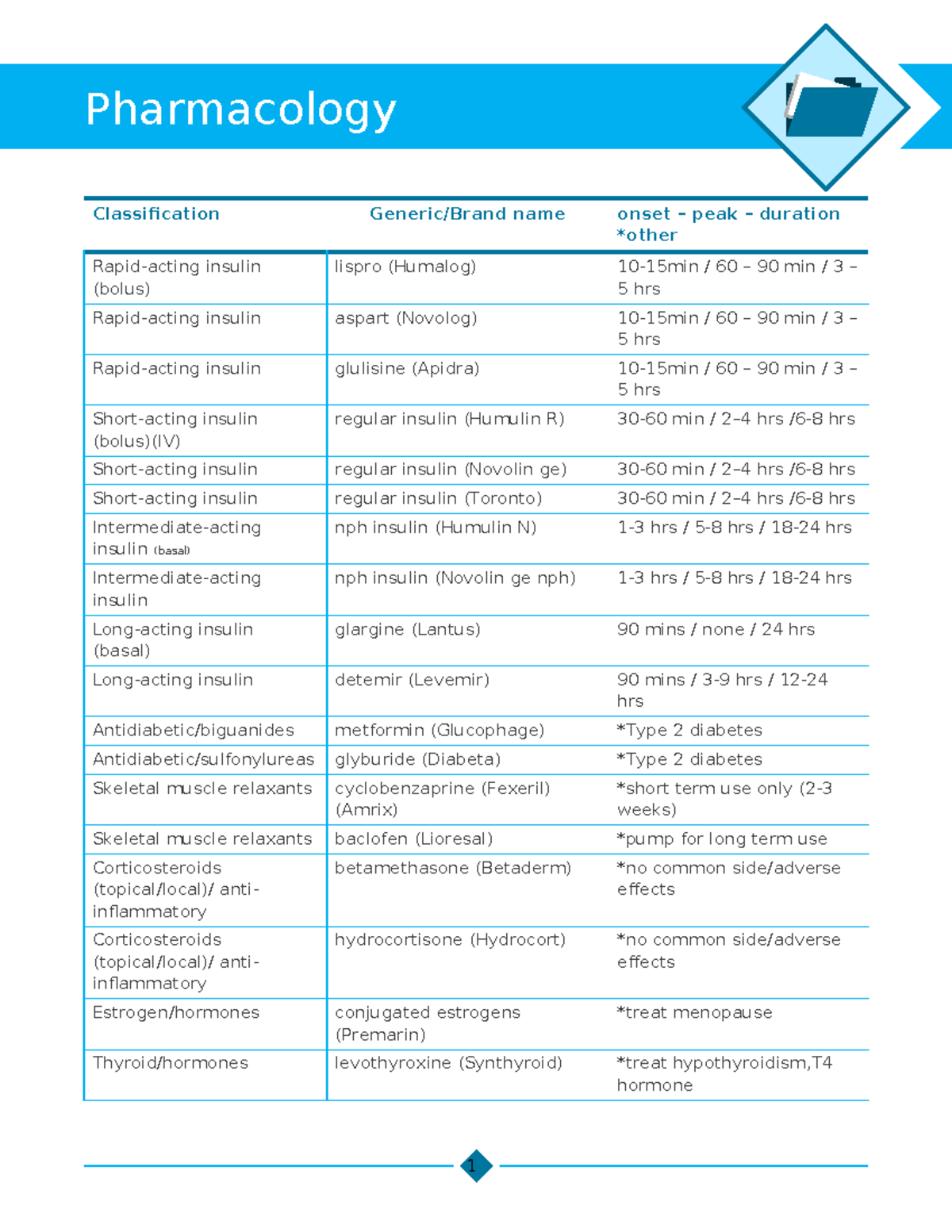 Pharmacology

| Classification | Generic/Brand name | onset – peak – duration *other |
|---|---|---|
| Rapid-acting insulin (bolus) | lispro (Humalog) | 10-15min / 60 – 90 min / 3 – 5 hrs |
| Rapid-acting insulin | aspart (Novolog) | 10-15min / 60 – 90 min / 3 – 5 hrs |
| Rapid-acting insulin | glulisine (Apidra) | 10-15min / 60 – 90 min / 3 – 5 hrs |
| Short-acting insulin (bolus)(IV) | regular insulin (Humulin R) | 30-60 min / 2–4 hrs /6-8 hrs |
| Short-acting insulin | regular insulin (Novolin ge) | 30-60 min / 2–4 hrs /6-8 hrs |
| Short-acting insulin | regular insulin (Toronto) | 30-60 min / 2–4 hrs /6-8 hrs |
| Intermediate-acting insulin (basal) | nph insulin (Humulin N) | 1-3 hrs / 5-8 hrs / 18-24 hrs |
| Intermediate-acting insulin | nph insulin (Novolin ge nph) | 1-3 hrs / 5-8 hrs / 18-24 hrs |
| Long-acting insulin (basal) | glargine (Lantus) | 90 mins / none / 24 hrs |
| Long-acting insulin | detemir (Levemir) | 90 mins / 3-9 hrs / 12-24 hrs |
| Antidiabetic/biguanides | metformin (Glucophage) | *Type 2 diabetes |
| Antidiabetic/sulfonylureas | glyburide (Diabeta) | *Type 2 diabetes |
| Skeletal muscle relaxants | cyclobenzaprine (Fexeril) (Amrix) | *short term use only (2-3 weeks) |
| Skeletal muscle relaxants | baclofen (Lioresal) | *pump for long term use |
| Corticosteroids (topical/local)/ anti-inflammatory | betamethasone (Betaderm) | *no common side/adverse effects |
| Corticosteroids (topical/local)/ anti-inflammatory | hydrocortisone (Hydrocort) | *no common side/adverse effects |
| Estrogen/hormones | conjugated estrogens (Premarin) | *treat menopause |
| Thyroid/hormones | levothyroxine (Synthyroid) | *treat hypothyroidism,T4 hormone |

1